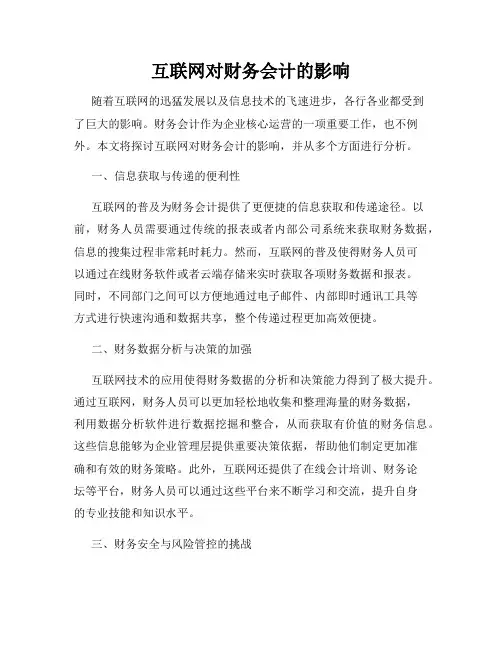 互联网对财务会计的影响

随着互联网的迅猛发展以及信息技术的飞速进步，各行各业都受到了巨大的影响。财务会计作为企业核心运营的一项重要工作，也不例外。本文将探讨互联网对财务会计的影响，并从多个方面进行分析。

一、信息获取与传递的便利性

互联网的普及为财务会计提供了更便捷的信息获取和传递途径。以前，财务人员需要通过传统的报表或者内部公司系统来获取财务数据，信息的搜集过程非常耗时耗力。然而，互联网的普及使得财务人员可以通过在线财务软件或者云端存储来实时获取各项财务数据和报表。同时，不同部门之间可以方便地通过电子邮件、内部即时通讯工具等方式进行快速沟通和数据共享，整个传递过程更加高效便捷。

二、财务数据分析与决策的加强

互联网技术的应用使得财务数据的分析和决策能力得到了极大提升。通过互联网，财务人员可以更加轻松地收集和整理海量的财务数据，利用数据分析软件进行数据挖掘和整合，从而获取有价值的财务信息。这些信息能够为企业管理层提供重要决策依据，帮助他们制定更加准确和有效的财务策略。此外，互联网还提供了在线会计培训、财务论坛等平台，财务人员可以通过这些平台来不断学习和交流，提升自身的专业技能和知识水平。

三、财务安全与风险管控的挑战